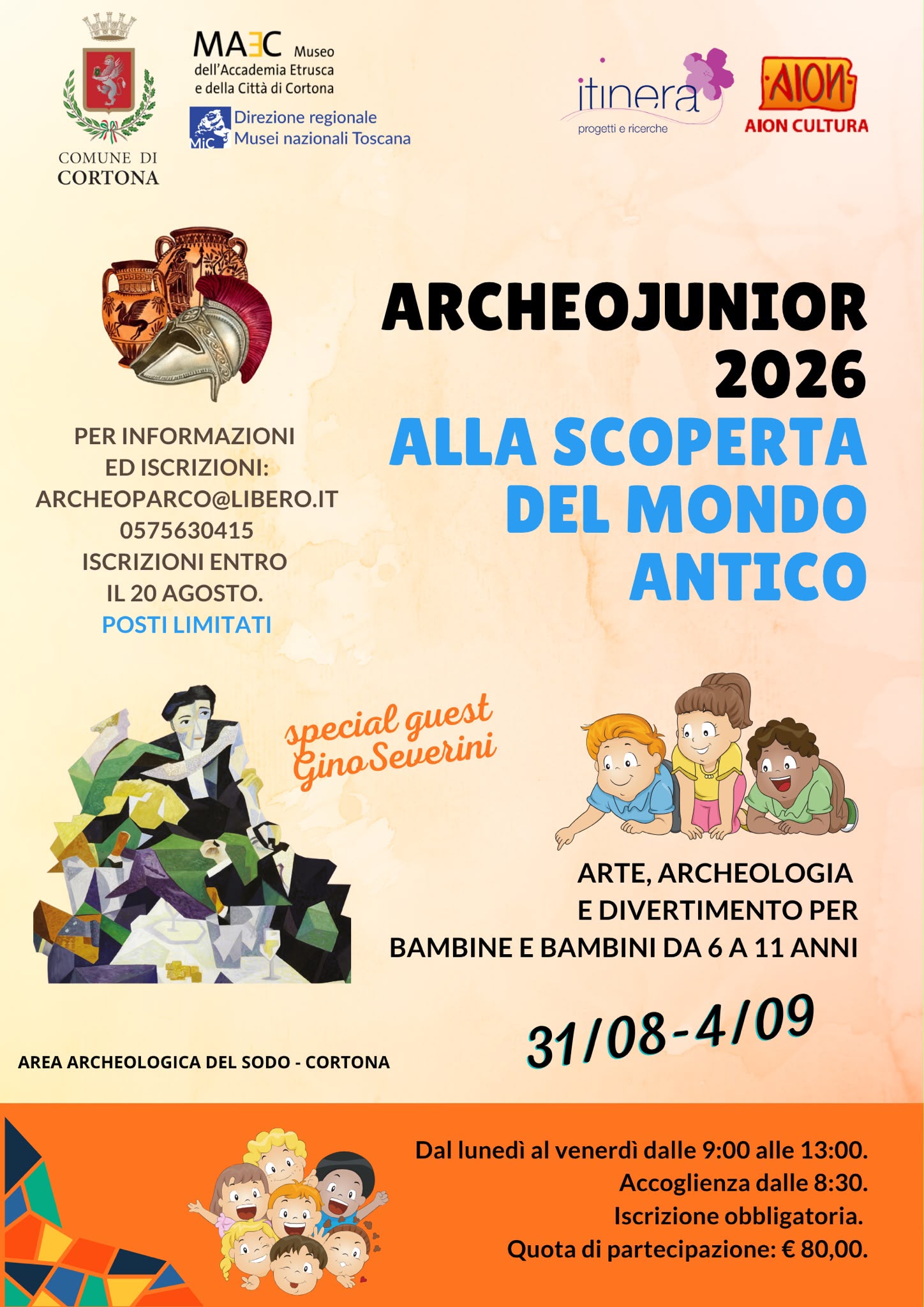 COMUNE DI
CORTONA

MAEC Museo
dell'Accademia Etrusca
e della Città di Cortona

MiC Direzione regionale
Musei nazionali Toscana

itinera
progetti e ricerche

AION
AION CULTURA

ARCHEOJUNIOR
2026
ALLA SCOPERTA
DEL MONDO
ANTICO

PER INFORMAZIONI
ED ISCRIZIONI:
ARCHEOPARCO@LIBERO.IT
0575630415
ISCRIZIONI ENTRO
IL 20 AGOSTO.
POSTI LIMITATI

special guest
Gino Severini

ARTE, ARCHEOLOGIA
E DIVERTIMENTO PER
BAMBINE E BAMBINI DA 6 A 11 ANNI

31/08-4/09

AREA ARCHEOLOGICA DEL SODO - CORTONA

Dal lunedì al venerdì dalle 9:00 alle 13:00.
Accoglienza dalle 8:30.
Iscrizione obbligatoria.
Quota di partecipazione: € 80,00.